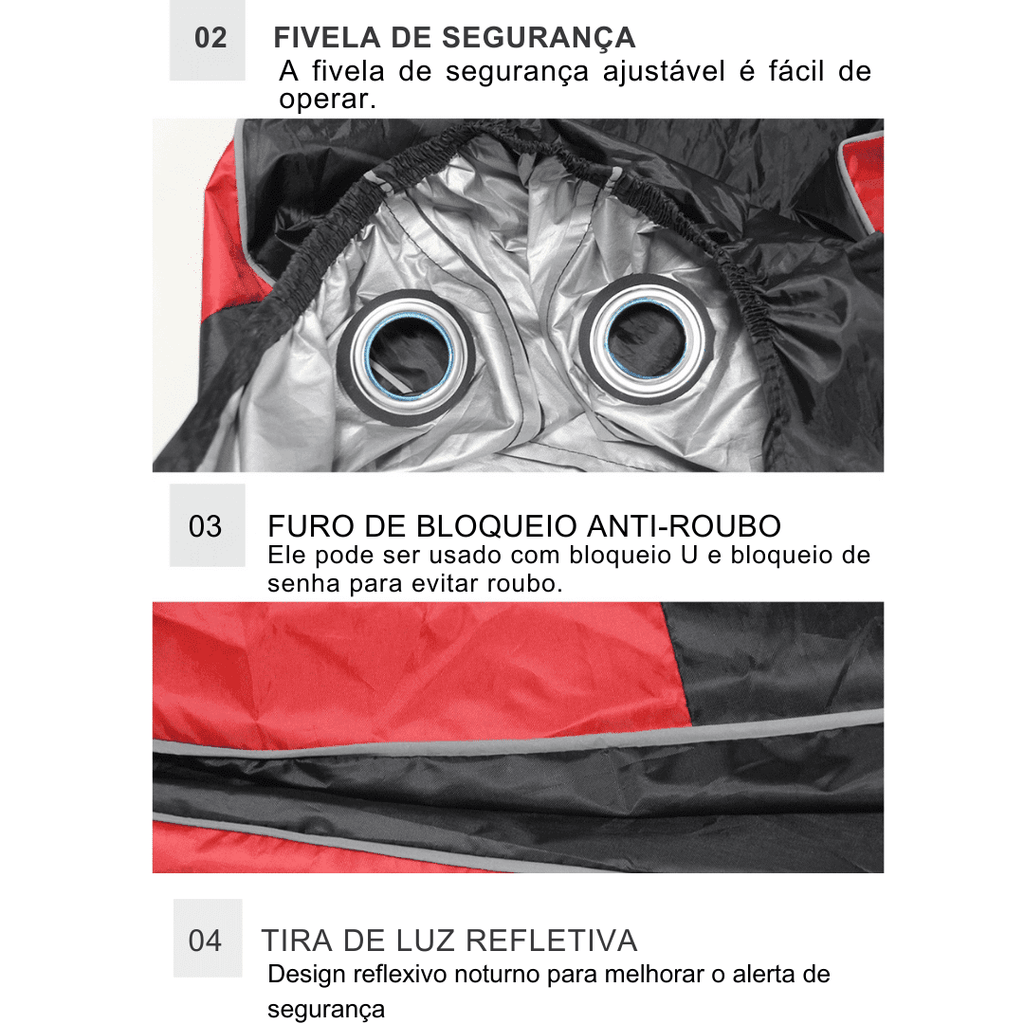 02

FIVELA DE SEGURANÇA
A fivela de segurança ajustável é fácil de operar.

03

FURO DE BLOQUEIO ANTI-ROUBO
Ele pode ser usado com bloqueio U e bloqueio de senha para evitar roubo.

04

TIRA DE LUZ REFLETIVA
Design reflexivo noturno para melhorar o alerta de segurança